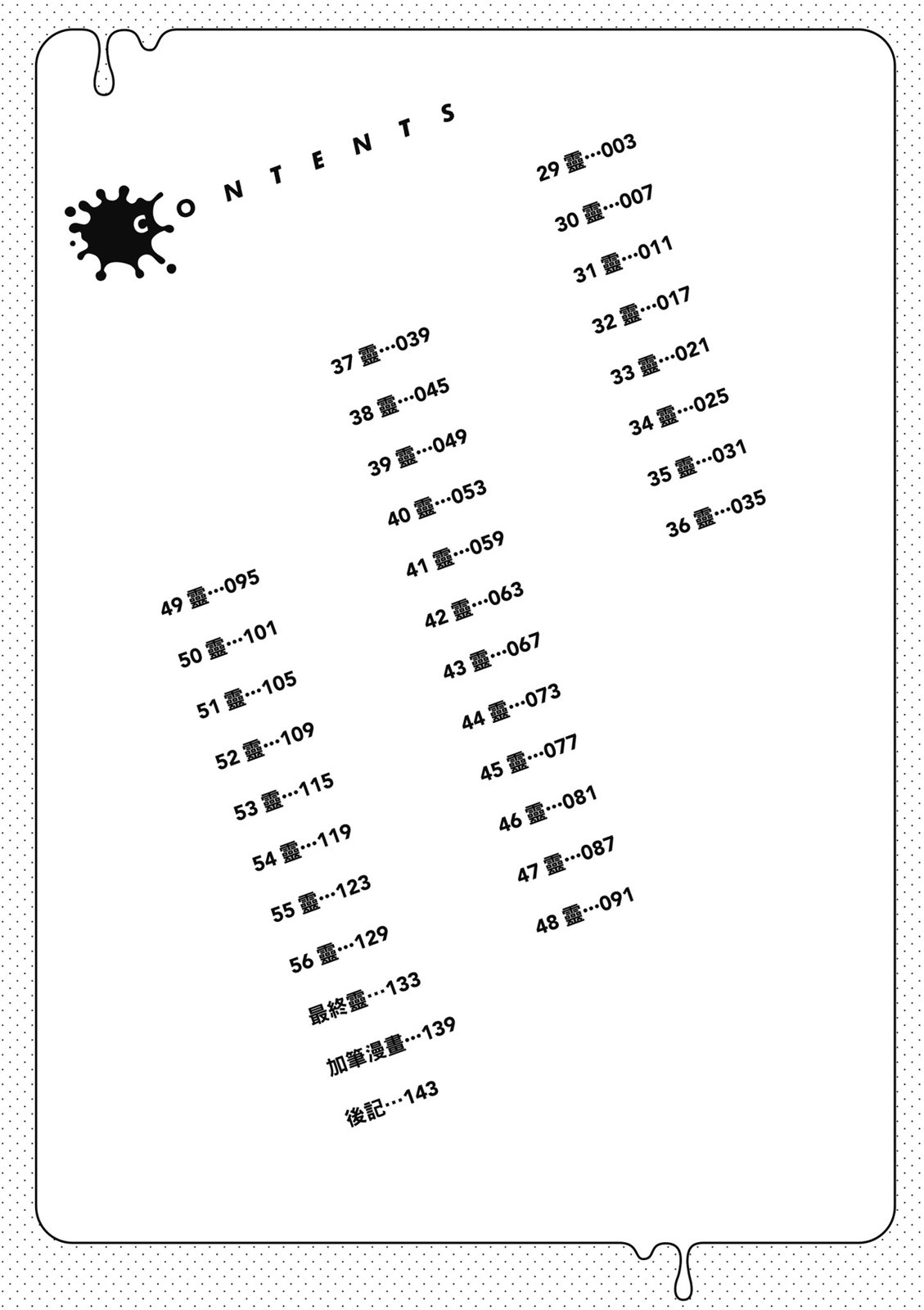 CONTENTS

29 靈…003
30 靈…007
31 靈…011
32 靈…017
33 靈…021
34 靈…025
35 靈…031
36 靈…035

37 靈…039
38 靈…045
39 靈…049
40 靈…053
41 靈…059
42 靈…063
43 靈…067
44 靈…073
45 靈…077
46 靈…081
47 靈…087
48 靈…091

49 靈…095
50 靈…101
51 靈…105
52 靈…109
53 靈…115
54 靈…119
55 靈…123
56 靈…129
最終靈…133
加筆漫畫…139
後記…143